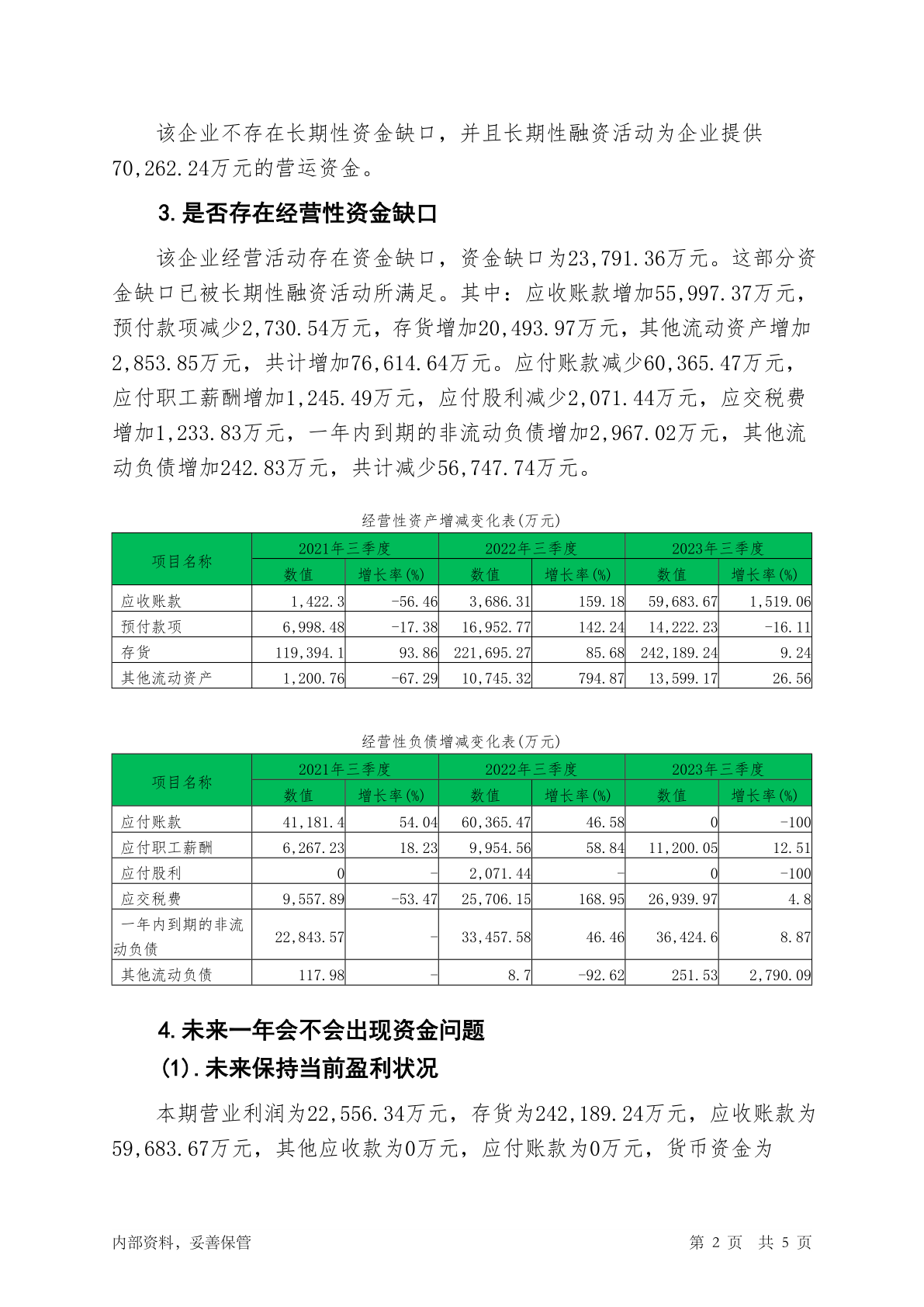 该企业不存在长期性资金缺口，并且长期性融资活动为企业提供70,262.24万元的营运资金。

3.是否存在经营性资金缺口

该企业经营活动存在资金缺口，资金缺口为23,791.36万元。这部分资金缺口已被长期性融资活动所满足。其中：应收账款增加55,997.37万元，预付款项减少2,730.54万元，存货增加20,493.97万元，其他流动资产增加2,853.85万元，共计增加76,614.64万元。应付账款减少60,365.47万元，应付职工薪酬增加1,245.49万元，应付股利减少2,071.44万元，应交税费增加1,233.83万元，一年内到期的非流动负债增加2,967.02万元，其他流动负债增加242.83万元，共计减少56,747.74万元。

经营性资产增减变化表(万元)

| 项目名称 | 2021年三季度 | | 2022年三季度 | | 2023年三季度 | |
|---|---|---|---|---|---|---|
| | 数值 | 增长率(%) | 数值 | 增长率(%) | 数值 | 增长率(%) |
| 应收账款 | 1,422.3 | -56.46 | 3,686.31 | 159.18 | 59,683.67 | 1,519.06 |
| 预付款项 | 6,998.48 | -17.38 | 16,952.77 | 142.24 | 14,222.23 | -16.11 |
| 存货 | 119,394.1 | 93.86 | 221,695.27 | 85.68 | 242,189.24 | 9.24 |
| 其他流动资产 | 1,200.76 | -67.29 | 10,745.32 | 794.87 | 13,599.17 | 26.56 |

经营性负债增减变化表(万元)

| 项目名称 | 2021年三季度 | | 2022年三季度 | | 2023年三季度 | |
|---|---|---|---|---|---|---|
| | 数值 | 增长率(%) | 数值 | 增长率(%) | 数值 | 增长率(%) |
| 应付账款 | 41,181.4 | 54.04 | 60,365.47 | 46.58 | 0 | -100 |
| 应付职工薪酬 | 6,267.23 | 18.23 | 9,954.56 | 58.84 | 11,200.05 | 12.51 |
| 应付股利 | 0 | - | 2,071.44 | - | 0 | -100 |
| 应交税费 | 9,557.89 | -53.47 | 25,706.15 | 168.95 | 26,939.97 | 4.8 |
| 一年内到期的非流动负债 | 22,843.57 | - | 33,457.58 | 46.46 | 36,424.6 | 8.87 |
| 其他流动负债 | 117.98 | - | 8.7 | -92.62 | 251.53 | 2,790.09 |

4.未来一年会不会出现资金问题

(1).未来保持当前盈利状况

本期营业利润为22,556.34万元，存货为242,189.24万元，应收账款为59,683.67万元，其他应收款为0万元，应付账款为0万元，货币资金为

内部资料，妥善保管 第 2 页 共 5 页